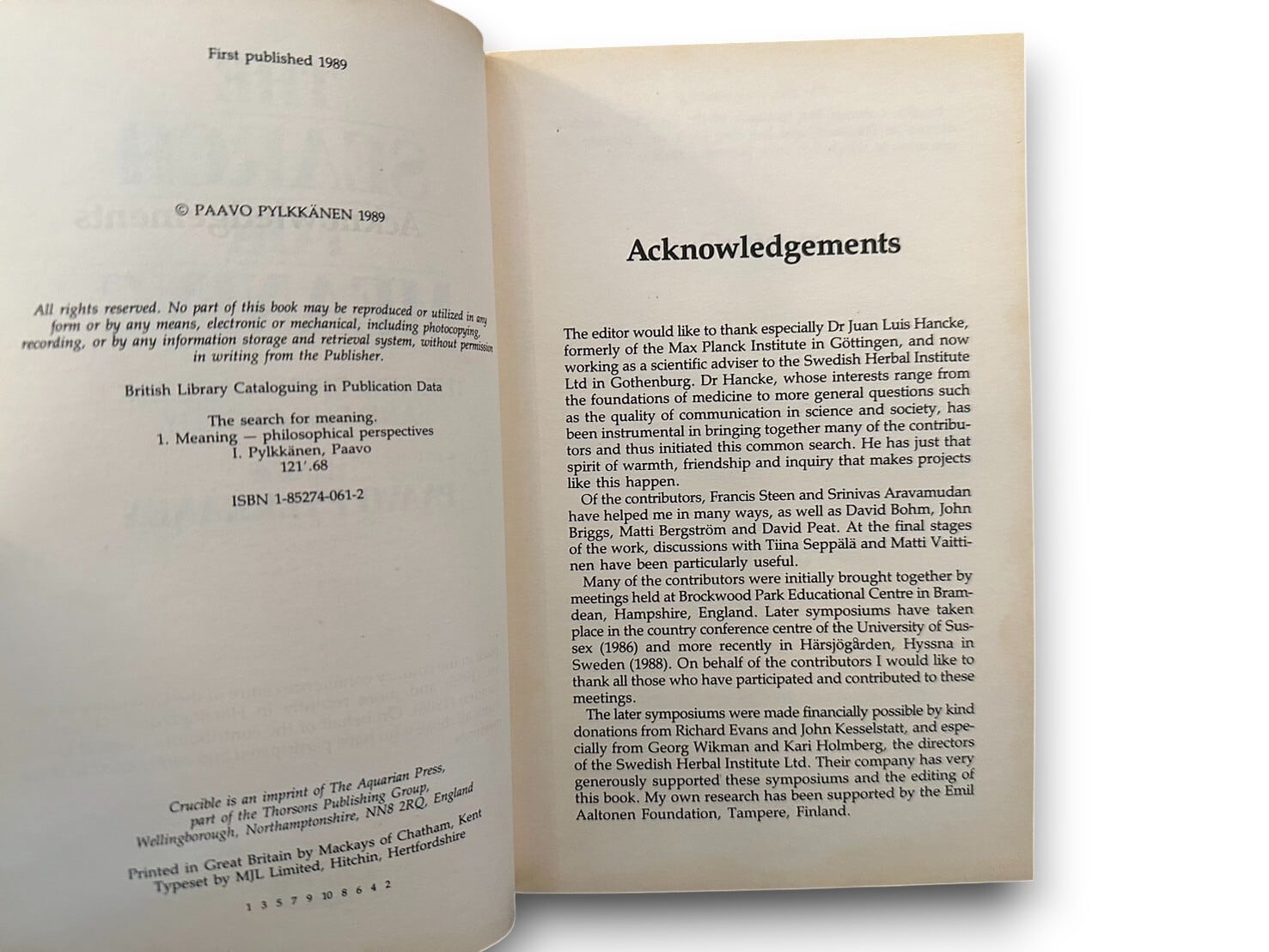 First published 1989

© PAAVO PYLKKÄNEN 1989

All rights reserved. No part of this book may be reproduced or utilized in any form or by any means, electronic or mechanical, including photocopying, recording, or by any information storage and retrieval system, without permission in writing from the Publisher.

British Library Cataloguing in Publication Data

The search for meaning.
1. Meaning — philosophical perspectives
I. Pylkkänen, Paavo
121'.68

ISBN 1-85274-061-2

Crucible is an imprint of The Aquarian Press, part of the Thorsons Publishing Group, Wellingborough, Northamptonshire, NN8 2RQ, England

Printed in Great Britain by Mackays of Chatham, Kent
Typeset by MJL Limited, Hitchin, Hertfordshire

1 3 5 7 9 10 8 6 4 2

Acknowledgements

The editor would like to thank especially Dr Juan Luis Hancke, formerly of the Max Planck Institute in Göttingen, and now working as a scientific adviser to the Swedish Herbal Institute Ltd in Gothenburg. Dr Hancke, whose interests range from the foundations of medicine to more general questions such as the quality of communication in science and society, has been instrumental in bringing together many of the contributors and thus initiated this common search. He has just that spirit of warmth, friendship and inquiry that makes projects like this happen.

Of the contributors, Francis Steen and Srinivas Aravamudan have helped me in many ways, as well as David Bohm, John Briggs, Matti Bergström and David Peat. At the final stages of the work, discussions with Tiina Seppälä and Matti Vaittinen have been particularly useful.

Many of the contributors were initially brought together by meetings held at Brockwood Park Educational Centre in Bramdean, Hampshire, England. Later symposiums have taken place in the country conference centre of the University of Sussex (1986) and more recently in Härsjögården, Hyssna in Sweden (1988). On behalf of the contributors I would like to thank all those who have participated and contributed to these meetings.

The later symposiums were made financially possible by kind donations from Richard Evans and John Kesselstatt, and especially from Georg Wikman and Kari Holmberg, the directors of the Swedish Herbal Institute Ltd. Their company has very generously supported these symposiums and the editing of this book. My own research has been supported by the Emil Aaltonen Foundation, Tampere, Finland.